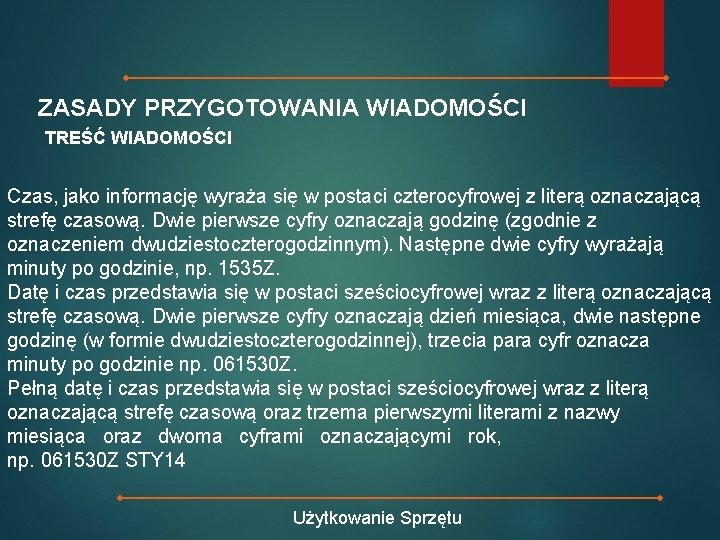 ZASADY PRZYGOTOWANIA WIADOMOŚCI
TREŚĆ WIADOMOŚCI

Czas, jako informację wyraża się w postaci czterocyfrowej z literą oznaczającą strefę czasową. Dwie pierwsze cyfry oznaczają godzinę (zgodnie z oznaczeniem dwudziestoczterogodzinnym). Następne dwie cyfry wyrażają minuty po godzinie, np. 1535Z.
Datę i czas przedstawia się w postaci sześciocyfrowej wraz z literą oznaczającą strefę czasową. Dwie pierwsze cyfry oznaczają dzień miesiąca, dwie następne godzinę (w formie dwudziestoczterogodzinnej), trzecia para cyfr oznacza minuty po godzinie np. 061530Z.
Pełną datę i czas przedstawia się w postaci sześciocyfrowej wraz z literą oznaczającą strefę czasową oraz trzema pierwszymi literami z nazwy miesiąca oraz dwoma cyframi oznaczającymi rok, np. 061530Z STY14

Użytkowanie Sprzętu